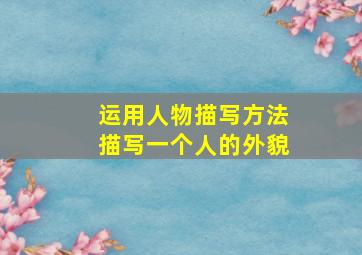 运用人物描写方法
描写一个人的外貌